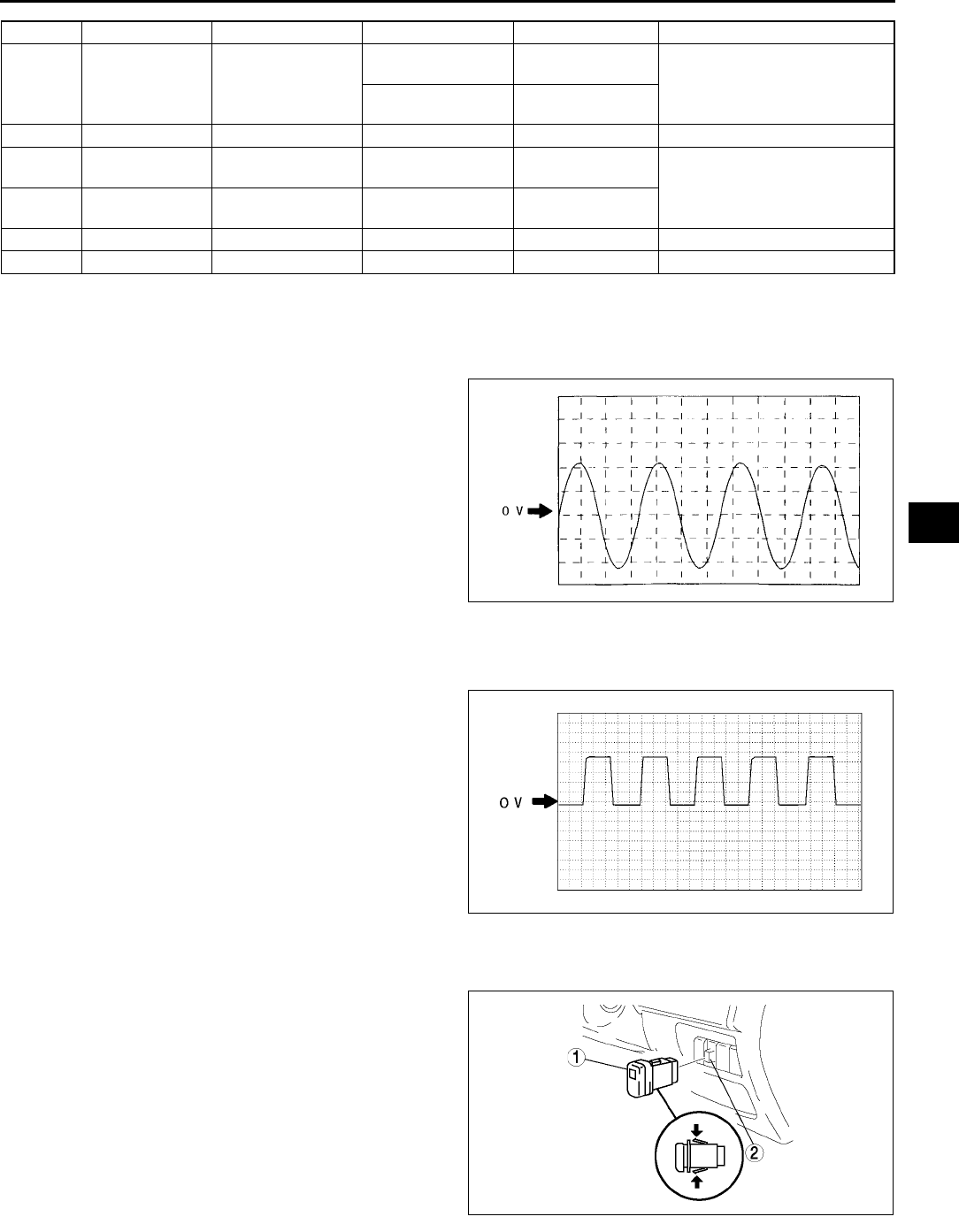 0 V

0 V

1

2